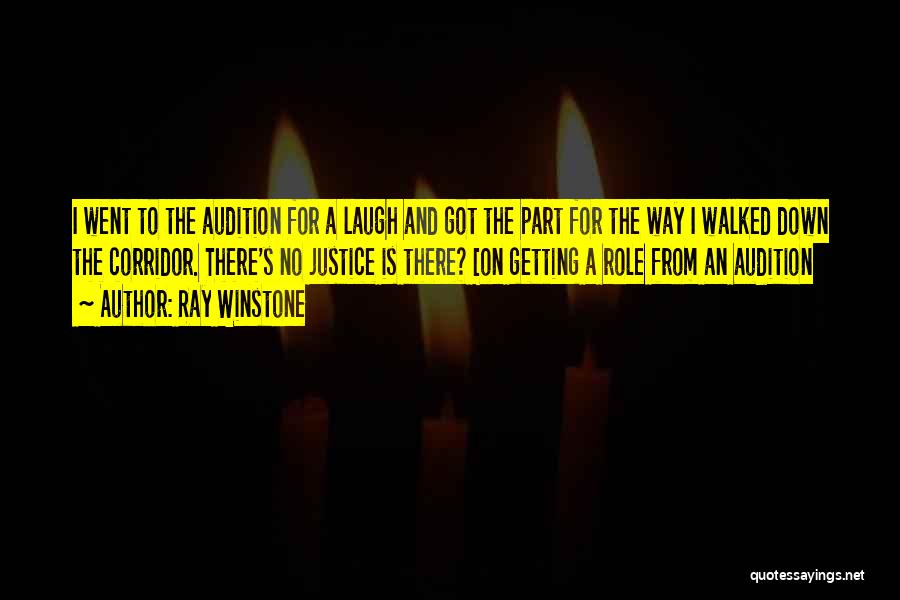 I WENT TO THE AUDITION FOR A LAUGH AND GOT THE PART FOR THE WAY I WALKED DOWN THE CORRIDOR. THERE'S NO JUSTICE IS THERE? [ON GETTING A ROLE FROM AN AUDITION

~ AUTHOR: RAY WINSTONE

quotessayings.net